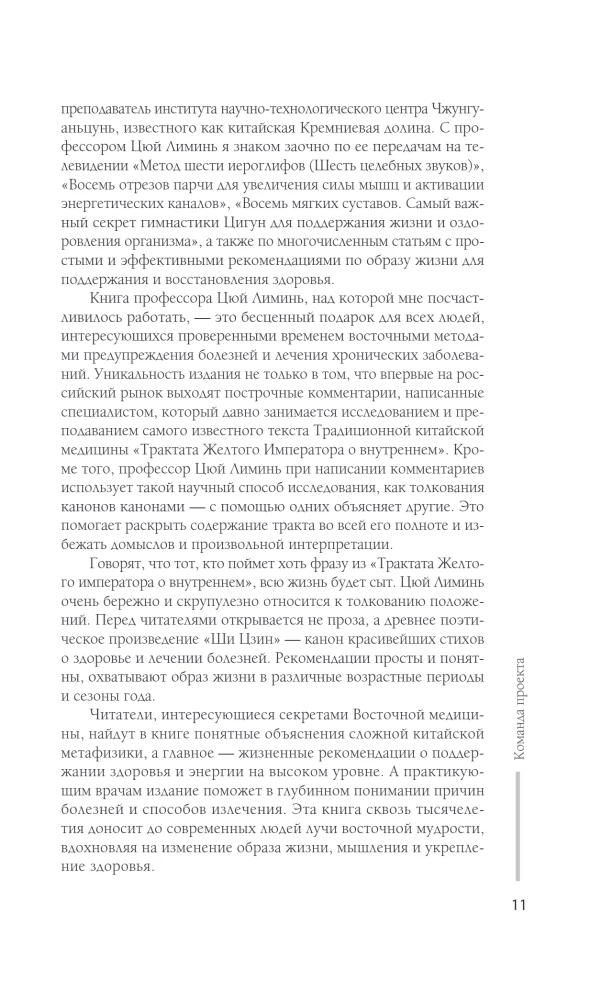 преподаватель института научно-технологического центра Чжунгуаньцунь, известного как китайская Кремниевая долина. С профессором Цюй Лиминь я знаком заочно по ее передачам на телевидении «Метод шести иероглифов (Шесть целебных звуков)», «Восемь отрезов парчи для увеличения силы мышц и активации энергетических каналов», «Восемь мягких суставов. Самый важный секрет гимнастики Цигун для поддержания жизни и оздоровления организма», а также по многочисленным статьям с простыми и эффективными рекомендациями по образу жизни для поддержания и восстановления здоровья.

Книга профессора Цюй Лиминь, над которой мне посчастливилось работать, — это бесценный подарок для всех людей, интересующихся проверенными временем восточными методами предупреждения болезней и лечения хронических заболеваний. Уникальность издания не только в том, что впервые на российский рынок выходят построчные комментарии, написанные специалистом, который давно занимается исследованием и преподаванием самого известного текста Традиционной китайской медицины «Трактата Желтого Императора о внутреннем». Кроме того, профессор Цюй Лиминь при написании комментариев использует такой научный способ исследования, как толкования канонов канонами — с помощью одних объясняет другие. Это помогает раскрыть содержание тракта во всей его полноте и избежать домыслов и произвольной интерпретации.

Говорят, что тот, кто поймет хоть фразу из «Трактата Желтого императора о внутреннем», всю жизнь будет сыт. Цюй Лиминь очень бережно и скрупулезно относится к толкованию положений. Перед читателями открывается не проза, а древнее поэтическое произведение «Ши Цзин» — канон красивейших стихов о здоровье и лечении болезней. Рекомендации просты и понятны, охватывают образ жизни в различные возрастные периоды и сезоны года.

Читатели, интересующиеся секретами Восточной медицины, найдут в книге понятные объяснения сложной китайской метафизики, а главное — жизненные рекомендации о поддержании здоровья и энергии на высоком уровне. А практикующим врачам издание поможет в глубинном понимании причин болезней и способов излечения. Эта книга сквозь тысячелетия доносит до современных людей лучи восточной мудрости, вдохновляя на изменение образа жизни, мышления и укрепление здоровья.

Команда проекта

11